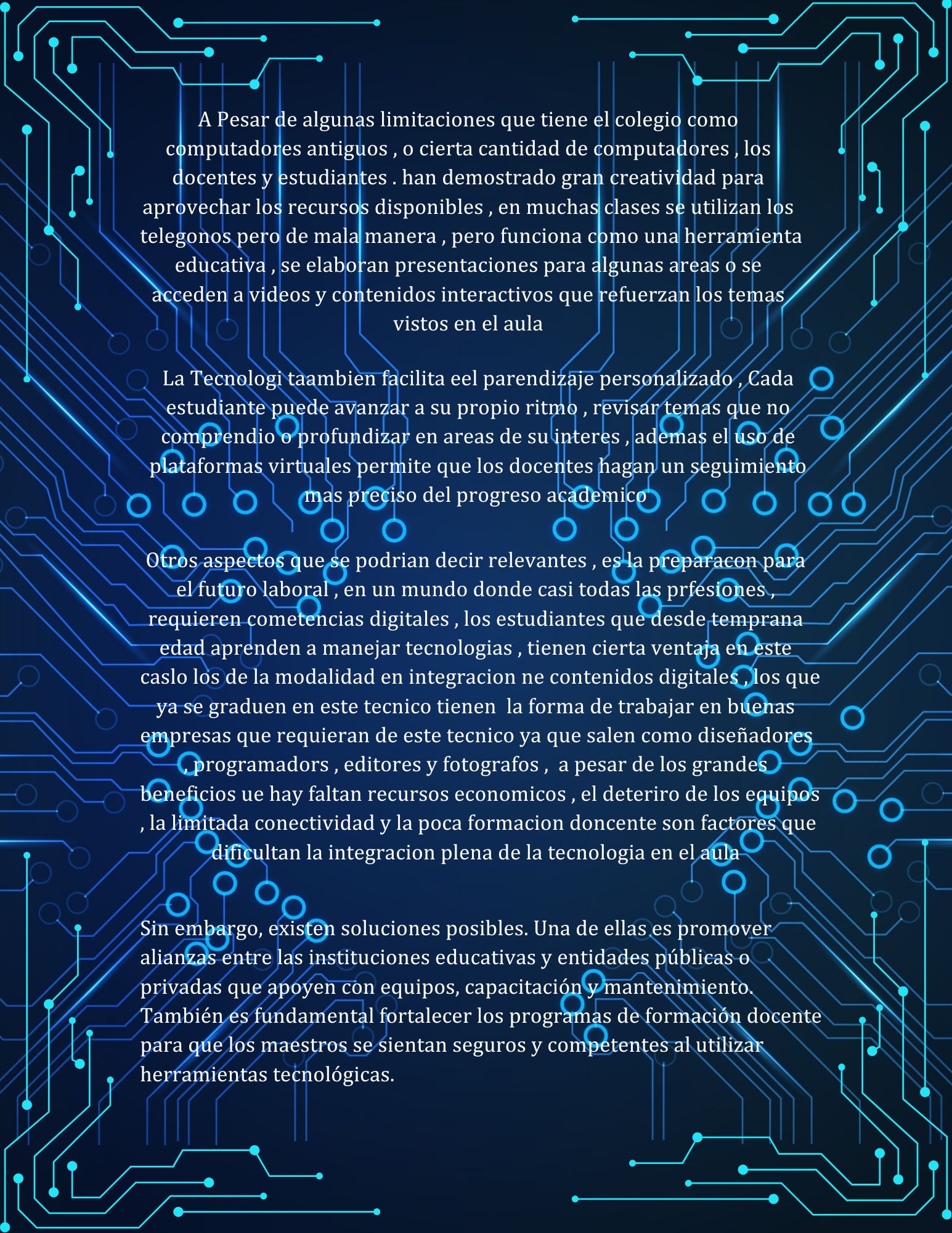 A Pesar de algunas limitaciones que tiene el colegio como computadores antiguos , o cierta cantidad de computadores , los docentes y estudiantes . han demostrado gran creatividad para aprovechar los recursos disponibles , en muchas clases se utilizan los telegonos pero de mala manera , pero funciona como una herramienta educativa , se elaboran presentaciones para algunas areas o se acceden a videos y contenidos interactivos que refuerzan los temas vistos en el aula

La Tecnologi taambien facilita eel parendizaje personalizado , Cada estudiante puede avanzar a su propio ritmo , revisar temas que no comprendio o profundizar en areas de su interes , ademas el uso de plataformas virtuales permite que los docentes hagan un seguimiento mas preciso del progreso academico

Otros aspectos que se podrian decir relevantes , es la preparacon para el futuro laboral , en un mundo donde casi todas las prfesiones , requieren cometencias digitales , los estudiantes que desde temprana edad aprenden a manejar tecnologias , tienen cierta ventaja en este caslo los de la modalidad en integracion ne contenidos digitales , los que ya se graduen en este tecnico tienen la forma de trabajar en buenas empresas que requieran de este tecnico ya que salen como diseñadores , programadors , editores y fotografos , a pesar de los grandes beneficios ue hay faltan recursos economicos , el deteriro de los equipos , la limitada conectividad y la poca formacion doncente son factores que dificultan la integracion plena de la tecnologia en el aula

Sin embargo, existen soluciones posibles. Una de ellas es promover alianzas entre las instituciones educativas y entidades públicas o privadas que apoyen con equipos, capacitación y mantenimiento. También es fundamental fortalecer los programas de formación docente para que los maestros se sientan seguros y competentes al utilizar herramientas tecnológicas.